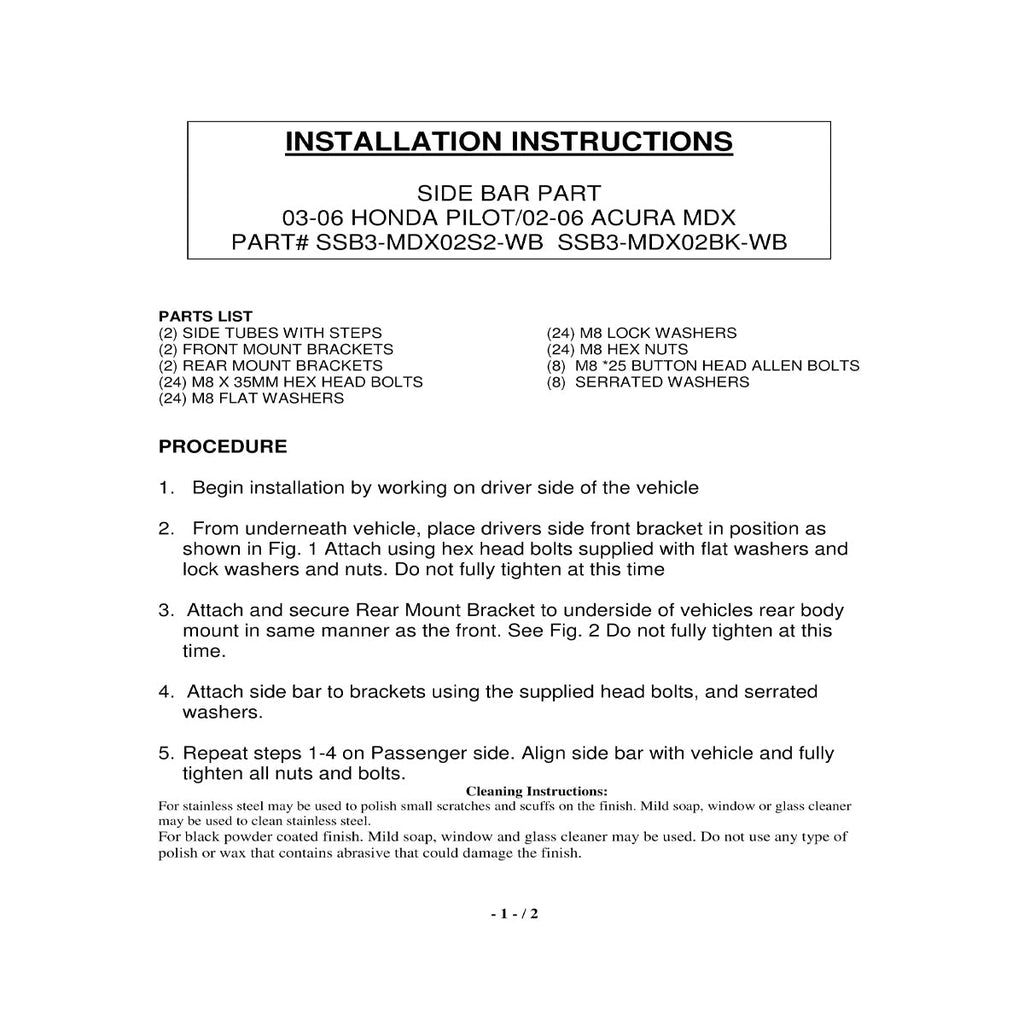 INSTALLATION INSTRUCTIONS

SIDE BAR PART
03-06 HONDA PILOT/02-06 ACURA MDX
PART# SSB3-MDX02S2-WB SSB3-MDX02BK-WB

PARTS LIST
(2) SIDE TUBES WITH STEPS
(2) FRONT MOUNT BRACKETS
(2) REAR MOUNT BRACKETS
(24) M8 X 35MM HEX HEAD BOLTS
(24) M8 FLAT WASHERS

(24) M8 LOCK WASHERS
(24) M8 HEX NUTS
(8) M8 *25 BUTTON HEAD ALLEN BOLTS
(8) SERRATED WASHERS

PROCEDURE

1. Begin installation by working on driver side of the vehicle

2. From underneath vehicle, place drivers side front bracket in position as shown in Fig. 1 Attach using hex head bolts supplied with flat washers and lock washers and nuts. Do not fully tighten at this time

3. Attach and secure Rear Mount Bracket to underside of vehicles rear body mount in same manner as the front. See Fig. 2 Do not fully tighten at this time.

4. Attach side bar to brackets using the supplied head bolts, and serrated washers.

5. Repeat steps 1-4 on Passenger side. Align side bar with vehicle and fully tighten all nuts and bolts.

Cleaning Instructions:
For stainless steel may be used to polish small scratches and scuffs on the finish. Mild soap, window or glass cleaner may be used to clean stainless steel.
For black powder coated finish. Mild soap, window and glass cleaner may be used. Do not use any type of polish or wax that contains abrasive that could damage the finish.

- 1 - / 2